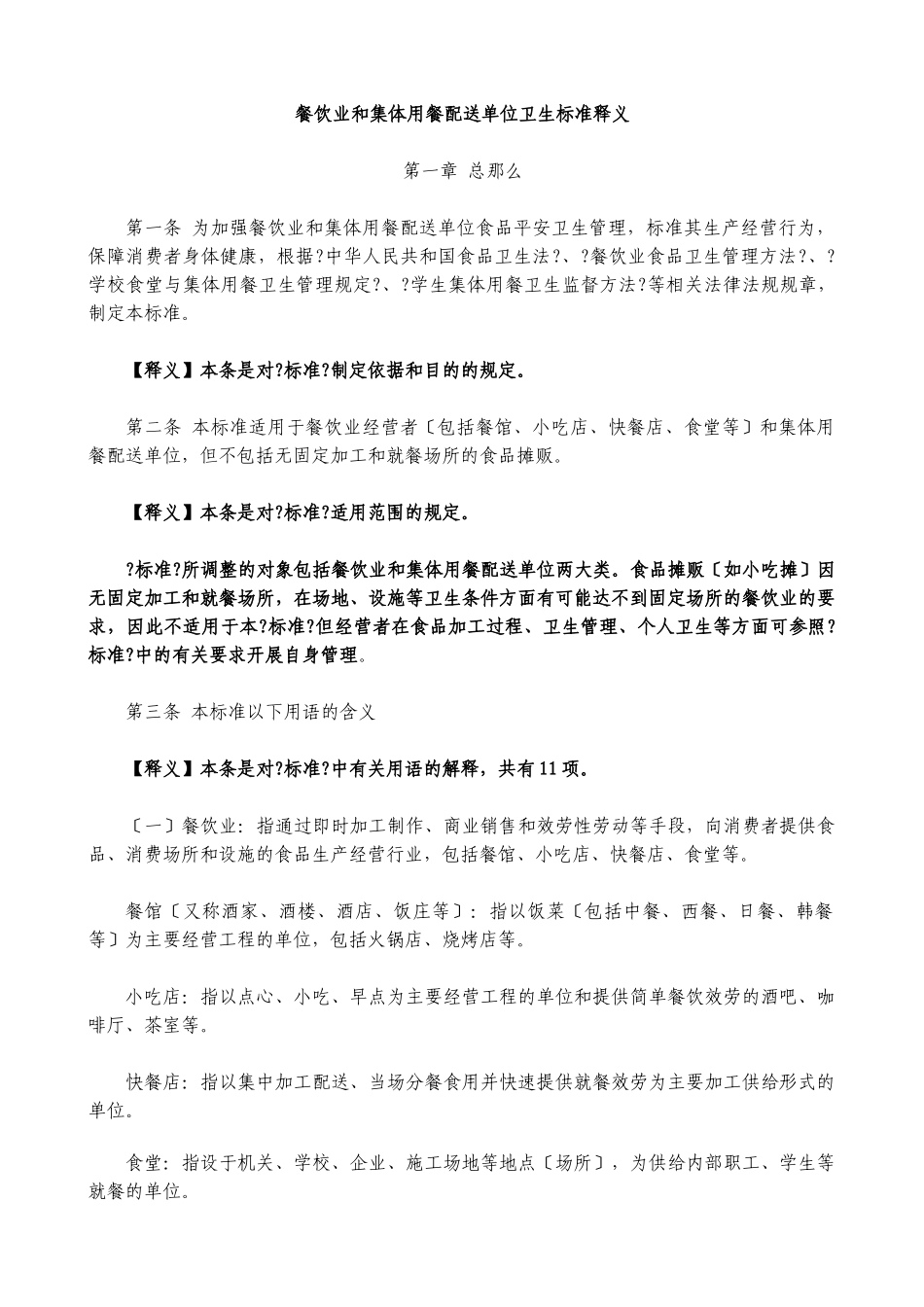 餐饮业和集体用餐配送单位卫生标准释义

第一章 总那么

第一条 为加强餐饮业和集体用餐配送单位食品平安卫生管理，标准其生产经营行为，保障消费者身体健康，根据?中华人民共和国食品卫生法?、?餐饮业食品卫生管理方法?、?学校食堂与集体用餐卫生管理规定?、?学生集体用餐卫生监督方法?等相关法律法规规章，制定本标准。

【释义】本条是对?标准?制定依据和目的的规定。

第二条 本标准适用于餐饮业经营者〔包括餐馆、小吃店、快餐店、食堂等〕和集体用餐配送单位，但不包括无固定加工和就餐场所的食品摊贩。

【释义】本条是对?标准?适用范围的规定。

?标准?所调整的对象包括餐饮业和集体用餐配送单位两大类。食品摊贩〔如小吃摊〕因无固定加工和就餐场所，在场地、设施等卫生条件方面有可能达不到固定场所的餐饮业的要求，因此不适用于本?标准?但经营者在食品加工过程、卫生管理、个人卫生等方面可参照?标准?中的有关要求开展自身管理。

第三条 本标准以下用语的含义

【释义】本条是对?标准?中有关用语的解释，共有11项。

〔一〕餐饮业：指通过即时加工制作、商业销售和效劳性劳动等手段，向消费者提供食品、消费场所和设施的食品生产经营行业，包括餐馆、小吃店、快餐店、食堂等。

餐馆〔又称酒家、酒楼、酒店、饭庄等〕：指以饭菜〔包括中餐、西餐、日餐、韩餐等〕为主要经营工程的单位，包括火锅店、烧烤店等。

小吃店：指以点心、小吃、早点为主要经营工程的单位和提供简单餐饮效劳的酒吧、咖啡厅、茶室等。

快餐店：指以集中加工配送、当场分餐食用并快速提供就餐效劳为主要加工供给形式的单位。

食堂：指设于机关、学校、企业、施工场地等地点〔场所〕，为供给内部职工、学生等就餐的单位。